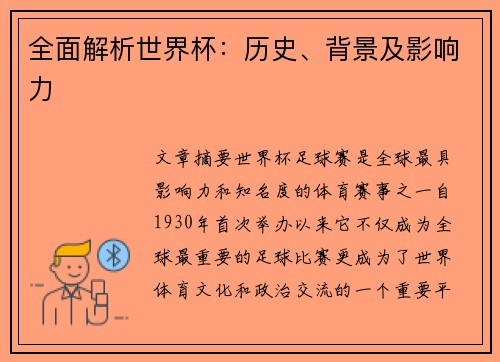 全面解析世界杯：历史、背景及影响力

文章摘要世界杯足球赛是全球最具影响力和知名度的体育赛事之一自1930年首次举办以来它不仅成为全球最重要的足球比赛更成为了世界体育文化和政治交流的一个重要平